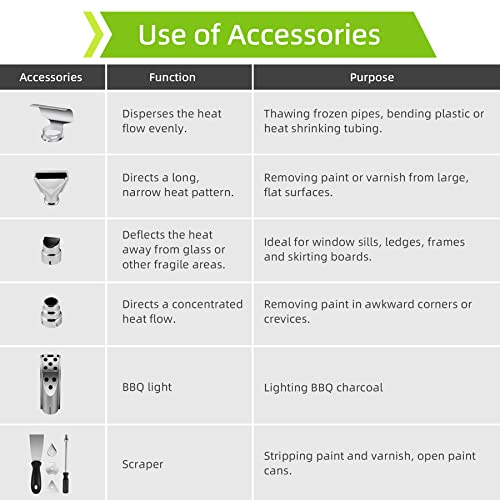 Use of Accessories

| Accessories | Function | Purpose |
|---|---|---|
| | Disperses the heat flow evenly. | Thawing frozen pipes, bending plastic or heat shrinking tubing. |
| | Directs a long, narrow heat pattern. | Removing paint or varnish from large, flat surfaces. |
| | Deflects the heat away from glass or other fragile areas. | Ideal for window sills, ledges, frames and skirting boards. |
| | Directs a concentrated heat flow. | Removing paint in awkward corners or crevices. |
| | BBQ light | Lighting BBQ charcoal |
| | Scraper | Stripping paint and varnish, open paint cans. |